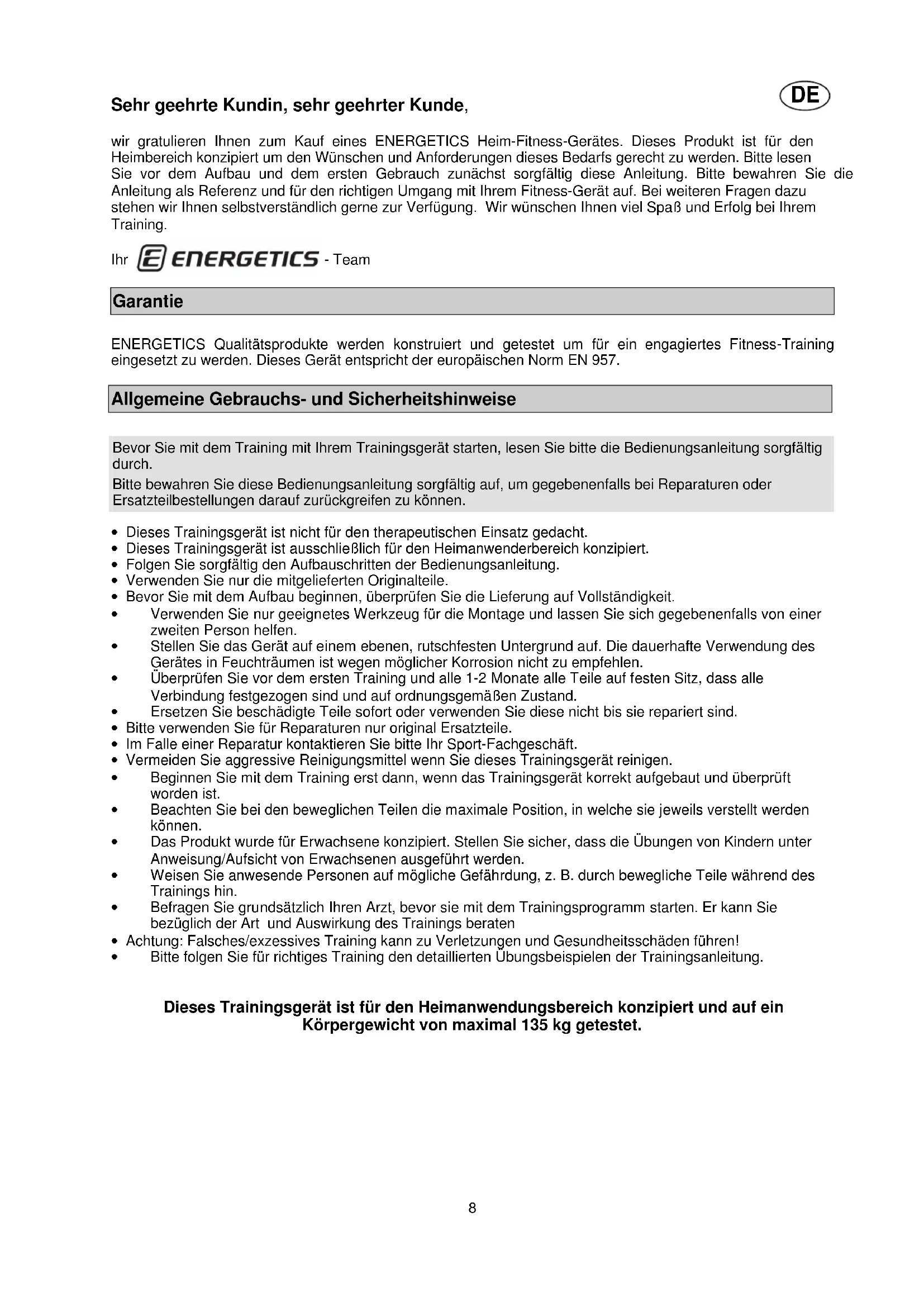 Sehr geehrte Kundin, sehr geehrter Kunde,

DE

wir gratulieren Ihnen zum Kauf eines ENERGETICS Heim-Fitness-Gerätes. Dieses Produkt ist für den Heimbereich konzipiert um den Wünschen und Anforderungen dieses Bedarfs gerecht zu werden. Bitte lesen Sie vor dem Aufbau und dem ersten Gebrauch zunächst sorgfältig diese Anleitung. Bitte bewahren Sie die Anleitung als Referenz und für den richtigen Umgang mit Ihrem Fitness-Gerät auf. Bei weiteren Fragen dazu stehen wir Ihnen selbstverständlich gerne zur Verfügung. Wir wünschen Ihnen viel Spaß und Erfolg bei Ihrem Training.

Ihr ENERGETICS - Team

Garantie

ENERGETICS Qualitätsprodukte werden konstruiert und getestet um für ein engagiertes Fitness-Training eingesetzt zu werden. Dieses Gerät entspricht der europäischen Norm EN 957.

Allgemeine Gebrauchs- und Sicherheitshinweise

Bevor Sie mit dem Training mit Ihrem Trainingsgerät starten, lesen Sie bitte die Bedienungsanleitung sorgfältig durch.
Bitte bewahren Sie diese Bedienungsanleitung sorgfältig auf, um gegebenenfalls bei Reparaturen oder Ersatzteilbestellungen darauf zurückgreifen zu können.

• Dieses Trainingsgerät ist nicht für den therapeutischen Einsatz gedacht.
• Dieses Trainingsgerät ist ausschließlich für den Heimanwenderbereich konzipiert.
• Folgen Sie sorgfältig den Aufbauschritten der Bedienungsanleitung.
• Verwenden Sie nur die mitgelieferten Originalteile.
• Bevor Sie mit dem Aufbau beginnen, überprüfen Sie die Lieferung auf Vollständigkeit.
• Verwenden Sie nur geeignetes Werkzeug für die Montage und lassen Sie sich gegebenenfalls von einer zweiten Person helfen.
• Stellen Sie das Gerät auf einem ebenen, rutschfesten Untergrund auf. Die dauerhafte Verwendung des Gerätes in Feuchträumen ist wegen möglicher Korrosion nicht zu empfehlen.
• Überprüfen Sie vor dem ersten Training und alle 1-2 Monate alle Teile auf festen Sitz, dass alle Verbindung festgezogen sind und auf ordnungsgemäßen Zustand.
• Ersetzen Sie beschädigte Teile sofort oder verwenden Sie diese nicht bis sie repariert sind.
• Bitte verwenden Sie für Reparaturen nur original Ersatzteile.
• Im Falle einer Reparatur kontaktieren Sie bitte Ihr Sport-Fachgeschäft.
• Vermeiden Sie aggressive Reinigungsmittel wenn Sie dieses Trainingsgerät reinigen.
• Beginnen Sie mit dem Training erst dann, wenn das Trainingsgerät korrekt aufgebaut und überprüft worden ist.
• Beachten Sie bei den beweglichen Teilen die maximale Position, in welche sie jeweils verstellt werden können.
• Das Produkt wurde für Erwachsene konzipiert. Stellen Sie sicher, dass die Übungen von Kindern unter Anweisung/Aufsicht von Erwachsenen ausgeführt werden.
• Weisen Sie anwesende Personen auf mögliche Gefährdung, z. B. durch bewegliche Teile während des Trainings hin.
• Befragen Sie grundsätzlich Ihren Arzt, bevor sie mit dem Trainingsprogramm starten. Er kann Sie bezüglich der Art und Auswirkung des Trainings beraten
• Achtung: Falsches/exzessives Training kann zu Verletzungen und Gesundheitsschäden führen!
• Bitte folgen Sie für richtiges Training den detaillierten Übungsbeispielen der Trainingsanleitung.

Dieses Trainingsgerät ist für den Heimanwendungsbereich konzipiert und auf ein Körpergewicht von maximal 135 kg getestet.

8